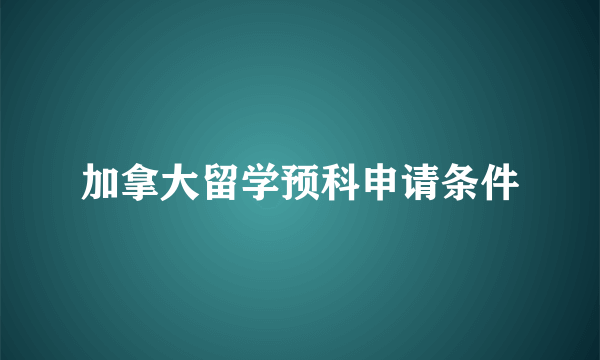 加拿大留学预科申请条件